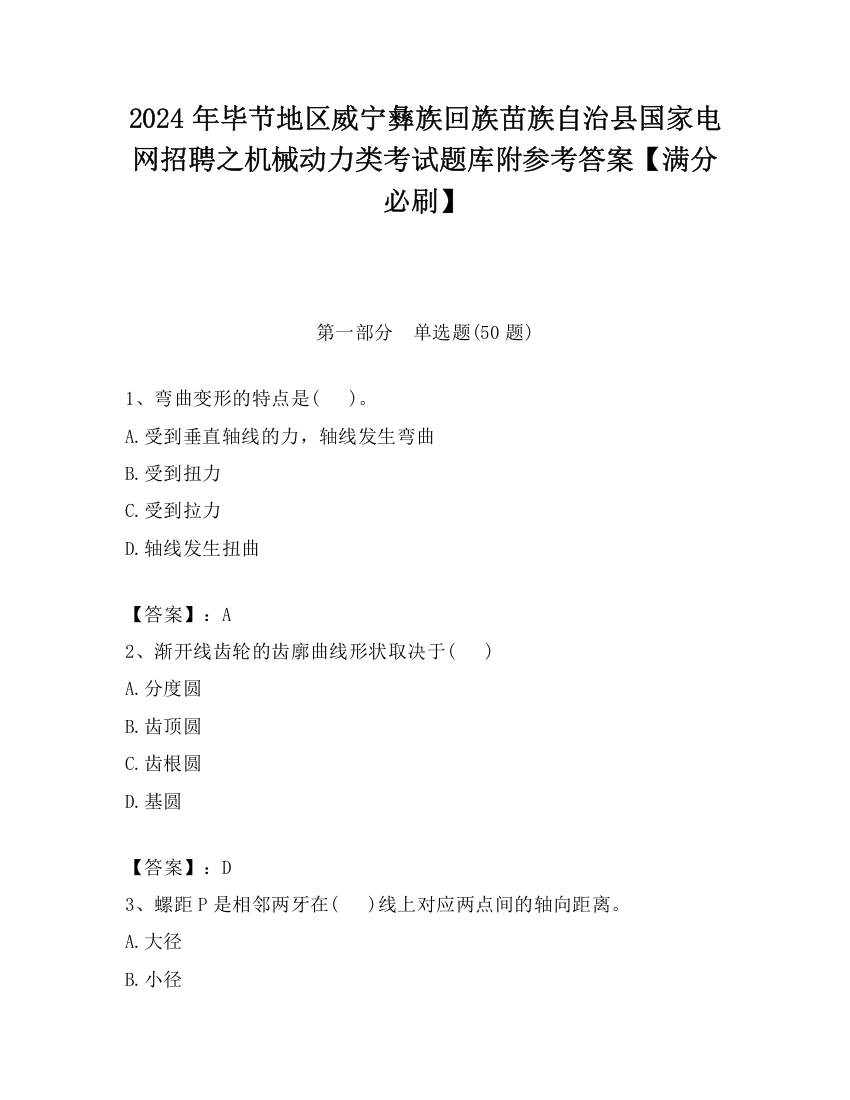 2024年毕节地区威宁彝族回族苗族自治县国家电网招聘之机械动力类考试题库附参考答案【满分必刷】

第一部分 单选题(50题)

1、弯曲变形的特点是( )。

A.受到垂直轴线的力，轴线发生弯曲

B.受到扭力

C.受到拉力

D.轴线发生扭曲

【答案】：A

2、渐开线齿轮的齿廓曲线形状取决于( )

A.分度圆

B.齿顶圆

C.齿根圆

D.基圆

【答案】：D

3、螺距P是相邻两牙在( )线上对应两点间的轴向距离。

A.大径

B.小径